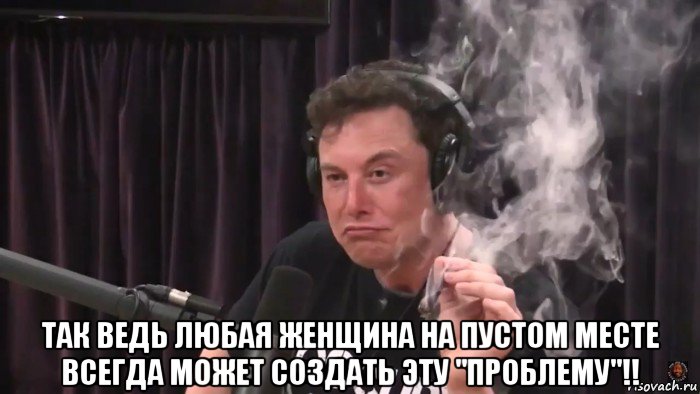 ТАК ВЕДЬ ЛЮБАЯ ЖЕНЩИНА НА ПУСТОМ МЕСТЕ ВСЕГДА МОЖЕТ СОЗДАТЬ ЭТУ "ПРОБЛЕМУ"!!

risovach.ru